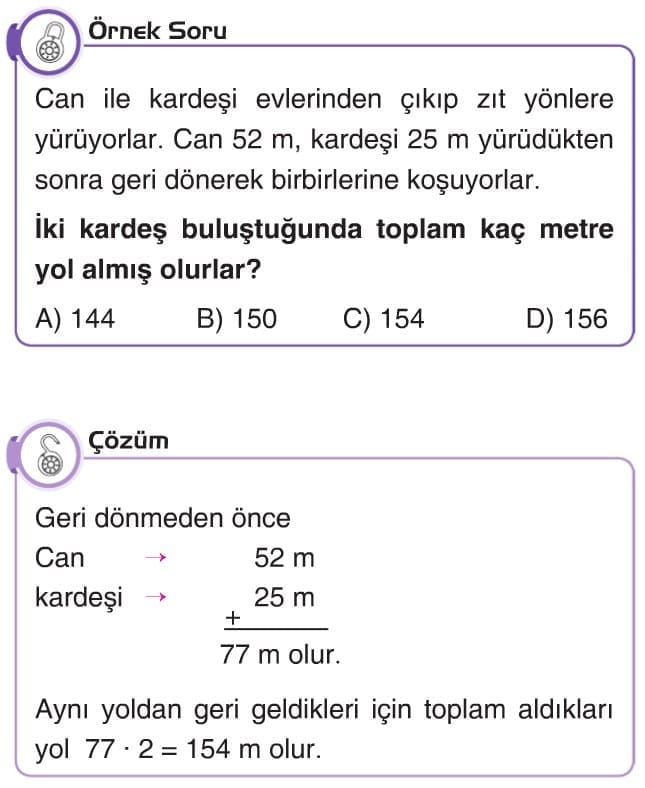 Örnek Soru

Can ile kardeşi evlerinden çıkıp zıt yönlere yürüyorlar. Can 52 m, kardeşi 25 m yürüdükten sonra geri dönerek birbirlerine koşuyorlar.

İki kardeş buluştuğunda toplam kaç metre yol almış olurlar?

A) 144 B) 150 C) 154 D) 156

Çözüm

Geri dönmeden önce
Can → 52 m
kardeşi → 25 m
+
77 m olur.

Aynı yoldan geri geldikleri için toplam aldıkları yol $77 \cdot 2 = 154$ m olur.